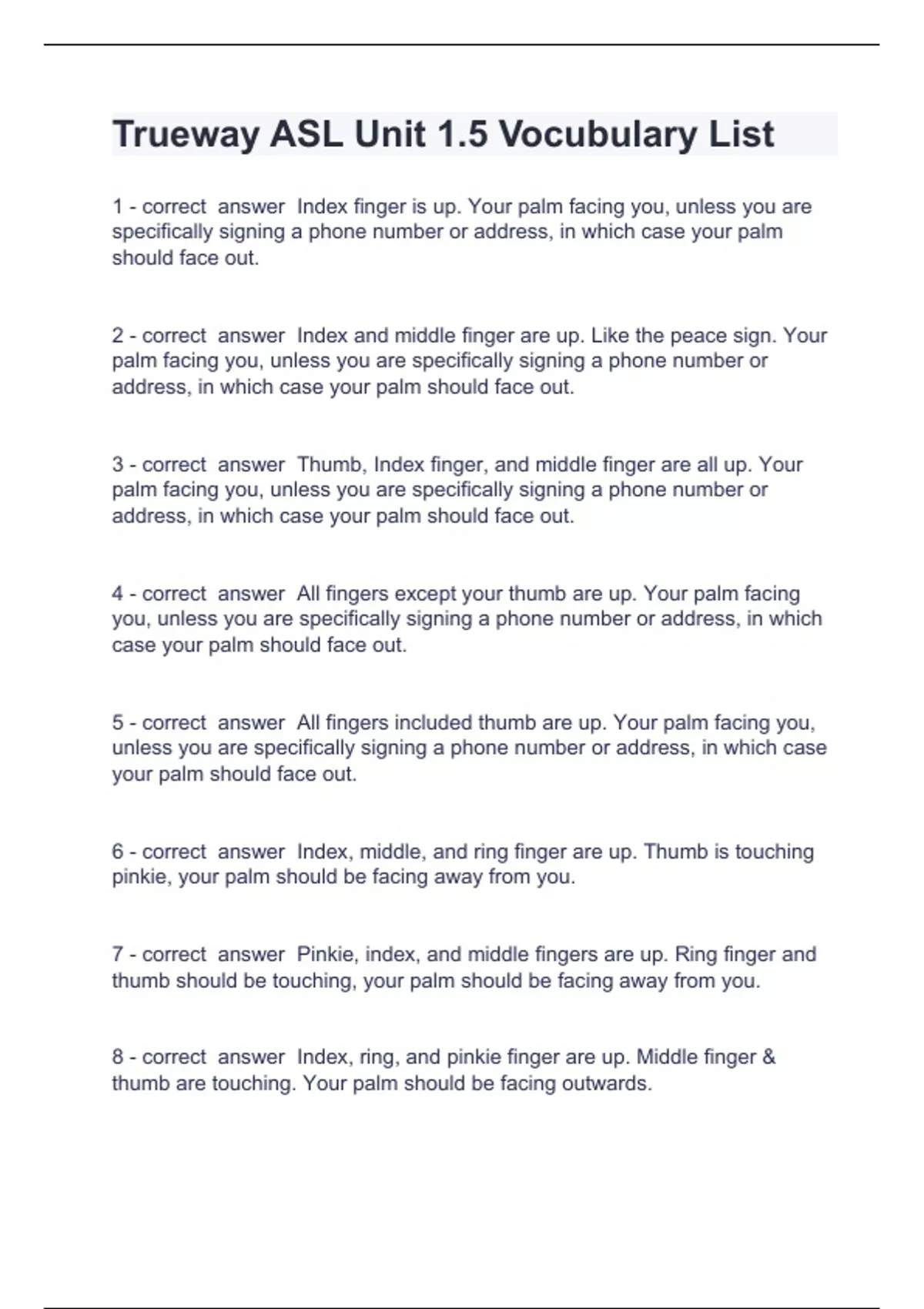 Trueway ASL Unit 1.5 Vocubulary List

1 - correct answer Index finger is up. Your palm facing you, unless you are specifically signing a phone number or address, in which case your palm should face out.

2 - correct answer Index and middle finger are up. Like the peace sign. Your palm facing you, unless you are specifically signing a phone number or address, in which case your palm should face out.

3 - correct answer Thumb, Index finger, and middle finger are all up. Your palm facing you, unless you are specifically signing a phone number or address, in which case your palm should face out.

4 - correct answer All fingers except your thumb are up. Your palm facing you, unless you are specifically signing a phone number or address, in which case your palm should face out.

5 - correct answer All fingers included thumb are up. Your palm facing you, unless you are specifically signing a phone number or address, in which case your palm should face out.

6 - correct answer Index, middle, and ring finger are up. Thumb is touching pinkie, your palm should be facing away from you.

7 - correct answer Pinkie, index, and middle fingers are up. Ring finger and thumb should be touching, your palm should be facing away from you.

8 - correct answer Index, ring, and pinkie finger are up. Middle finger & thumb are touching. Your palm should be facing outwards.